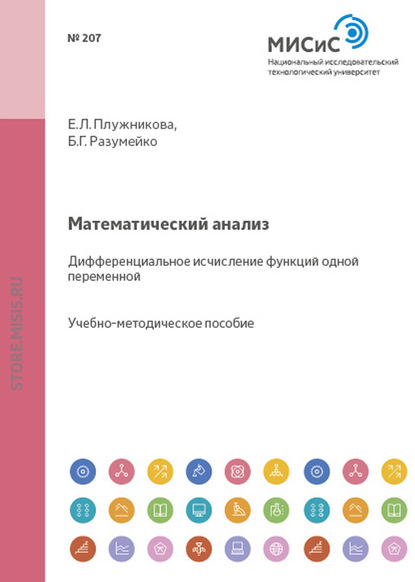 № 207

МИСиС
Национальный исследовательский технологический университет

Е.Л. Плужникова,
Б.Г. Разумейко

Математический анализ

Дифференциальное исчисление функций одной переменной

Учебно-методическое пособие

STORE.MISIS.RU